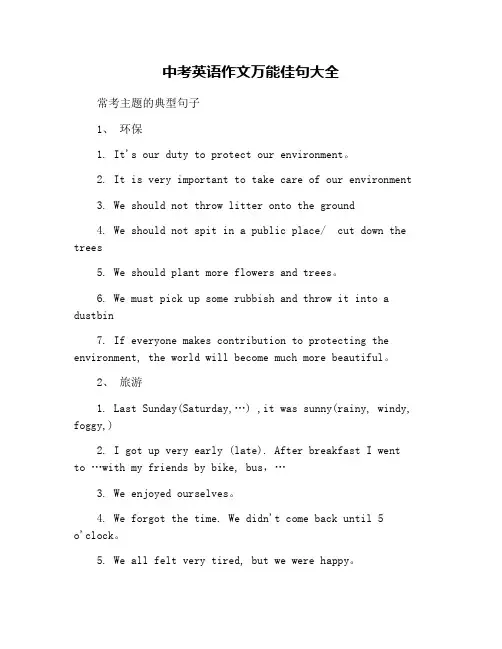 中考英语作文万能佳句大全

常考主题的典型句子

1、 环保

1. It's our duty to protect our environment。

2. It is very important to take care of our environment

3. We should not throw litter onto the ground

4. We should not spit in a public place/  cut down the trees

5. We should plant more flowers and trees。

6. We must pick up some rubbish and throw it into a dustbin

7. If everyone makes contribution to protecting the environment, the world will become much more beautiful。

2、 旅游

1. Last Sunday(Saturday,…) ,it was sunny(rainy, windy, foggy,)

2. I got up very early (late). After breakfast I went to …with my friends by bike, bus,…

3. We enjoyed ourselves。

4. We forgot the time. We didn't come back until 5 o'clock。

5. We all felt very tired, but we were happy。